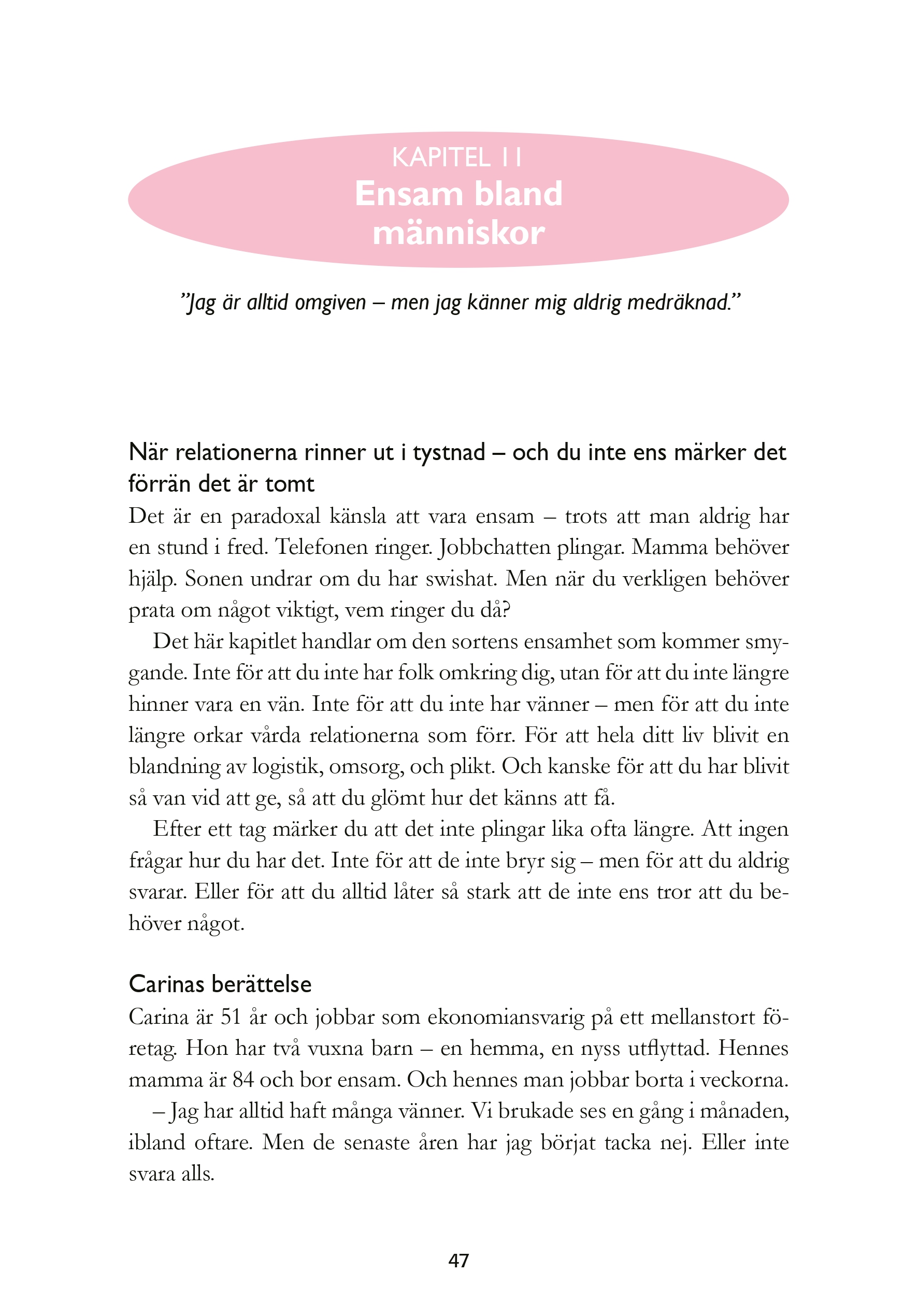 KAPITEL 11
Ensam bland människor

”Jag är alltid omgiven – men jag känner mig aldrig medräknad.”

När relationerna rinner ut i tystnad – och du inte ens märker det förrän det är tomt

Det är en paradoxal känsla att vara ensam – trots att man aldrig har en stund i fred. Telefonen ringer. Jobbchatten plingar. Mamma behöver hjälp. Sonen undrar om du har swishat. Men när du verkligen behöver prata om något viktigt, vem ringer du då?

Det här kapitlet handlar om den sortens ensamhet som kommer smygande. Inte för att du inte har folk omkring dig, utan för att du inte längre hinner vara en vän. Inte för att du inte har vänner – men för att du inte längre orkar vårda relationerna som förr. För att hela ditt liv blivit en blandning av logistik, omsorg, och plikt. Och kanske för att du har blivit så van vid att ge, så att du glömt hur det känns att få.

Efter ett tag märker du att det inte plingar lika ofta längre. Att ingen frågar hur du har det. Inte för att de inte bryr sig – men för att du aldrig svarar. Eller för att du alltid låter så stark att de inte ens tror att du behöver något.

Carinas berättelse

Carina är 51 år och jobbar som ekonomiansvarig på ett mellanstort företag. Hon har två vuxna barn – en hemma, en nyss utflyttad. Hennes mamma är 84 och bor ensam. Och hennes man jobbar borta i veckorna.

– Jag har alltid haft många vänner. Vi brukade ses en gång i månaden, ibland oftare. Men de senaste åren har jag börjat tacka nej. Eller inte svara alls.

47